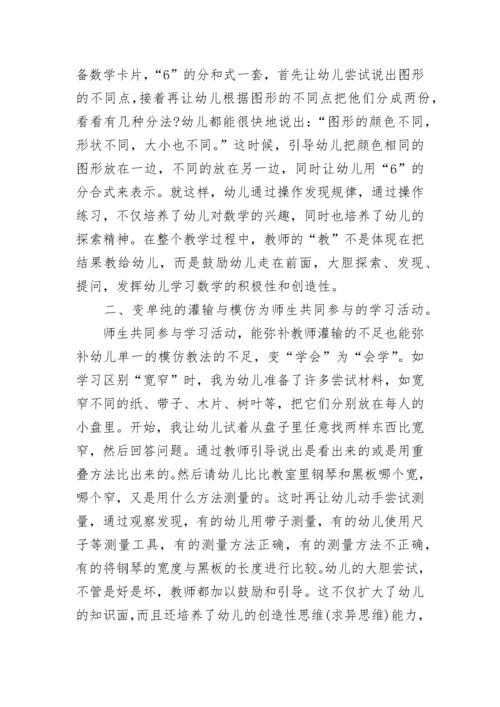 备数学卡片，“6”的分和式一套，首先让幼儿尝试说出图形的不同点，接着再让幼儿根据图形的不同点把他们分成两份，看看有几种分法?幼儿都能很快地说出：“图形的颜色不同，形状不同，大小也不同。”这时候，引导幼儿把颜色相同的图形放在一边，不同的放在另一边，同时让幼儿用“6”的分合式来表示。就这样，幼儿通过操作发现规律，通过操作练习，不仅培养了幼儿对数学的兴趣，同时也培养了幼儿的探索精神。在整个教学过程中，教师的“教”不是体现在把结果教给幼儿，而是鼓励幼儿走在前面，大胆探索、发现、提问，发挥幼儿学习数学的积极性和创造性。

二、变单纯的灌输与模仿为师生共同参与的学习活动。

师生共同参与学习活动，能弥补教师灌输的不足也能弥补幼儿单一的模仿教法的不足，变“学会”为“会学”。如学习区别“宽窄”时，我为幼儿准备了许多尝试材料，如宽窄不同的纸、带子、木片、树叶等，把它们分别放在每人的小盘里。开始，我让幼儿试着从盘子里任意找两样东西比宽窄，然后回答问题。通过教师引导说出是看出来的或是用重叠方法比出来的。然后请幼儿比比教室里钢琴和黑板哪个宽，哪个窄，又是用什么方法测量的。这时再让幼儿动手尝试测量，通过观察发现，有的幼儿用带子测量，有的幼儿使用尺子等测量工具，有的测量方法正确，有的测量方法不正确，有的将钢琴的宽度与黑板的长度进行比较。幼儿的大胆尝试，不管是好是坏，教师都加以鼓励和引导。这不仅扩大了幼儿的知识面，而且还培养了幼儿的创造性思维(求异思维)能力，